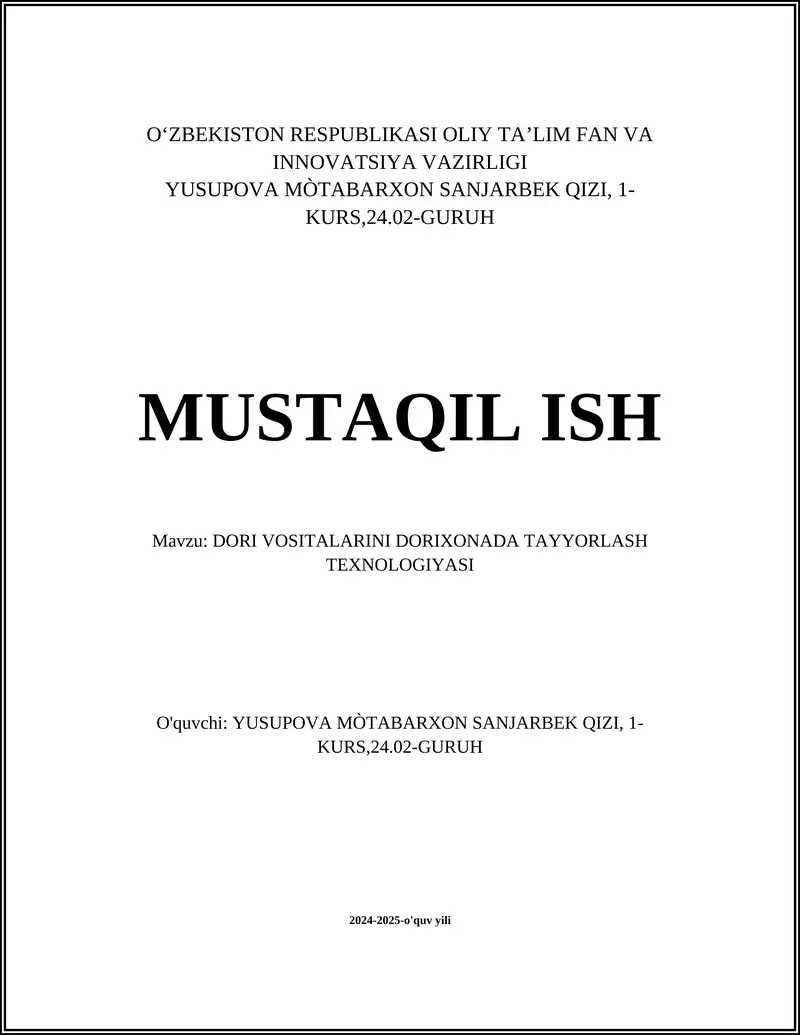 O‘ZBEKISTON RESPUBLIKASI OLIY TA’LIM FAN VA INNOVATSIYA VAZIRLIGI
YUSUPOVA MÒTABARXON SANJARBEK QIZI, 1-KURS,24.02-GURUH

MUSTAQIL ISH

Mavzu: DORI VOSITALARINI DORIXONADA TAYYORLASH TEXNOLOGIYASI

O'quvchi: YUSUPOVA MÒTABARXON SANJARBEK QIZI, 1-KURS,24.02-GURUH

2024-2025-o'quv yili